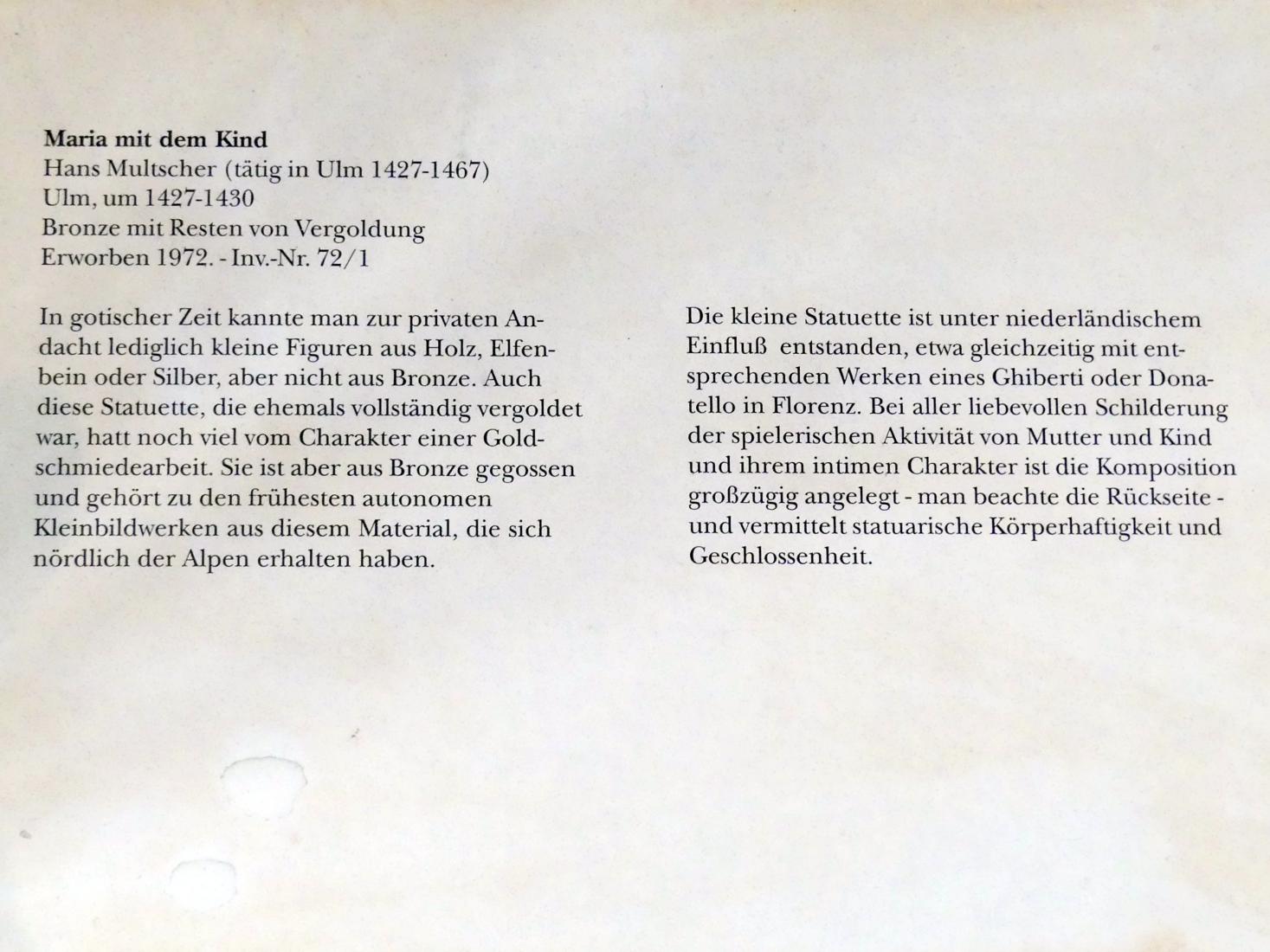 Maria mit dem Kind
Hans Multscher (tätig in Ulm 1427-1467)
Ulm, um 1427-1430
Bronze mit Resten von Vergoldung
Erworben 1972. - Inv.-Nr. 72/1

In gotischer Zeit kannte man zur privaten Andacht lediglich kleine Figuren aus Holz, Elfenbein oder Silber, aber nicht aus Bronze. Auch diese Statuette, die ehemals vollständig vergoldet war, hatt noch viel vom Charakter einer Goldschmiedearbeit. Sie ist aber aus Bronze gegossen und gehört zu den frühesten autonomen Kleinbildwerken aus diesem Material, die sich nördlich der Alpen erhalten haben.

Die kleine Statuette ist unter niederländischem Einfluß entstanden, etwa gleichzeitig mit entsprechenden Werken eines Ghiberti oder Donatello in Florenz. Bei aller liebevollen Schilderung der spielerischen Aktivität von Mutter und Kind und ihrem intimen Charakter ist die Komposition großzügig angelegt - man beachte die Rückseite - und vermittelt statuarische Körperhaftigkeit und Geschlossenheit.